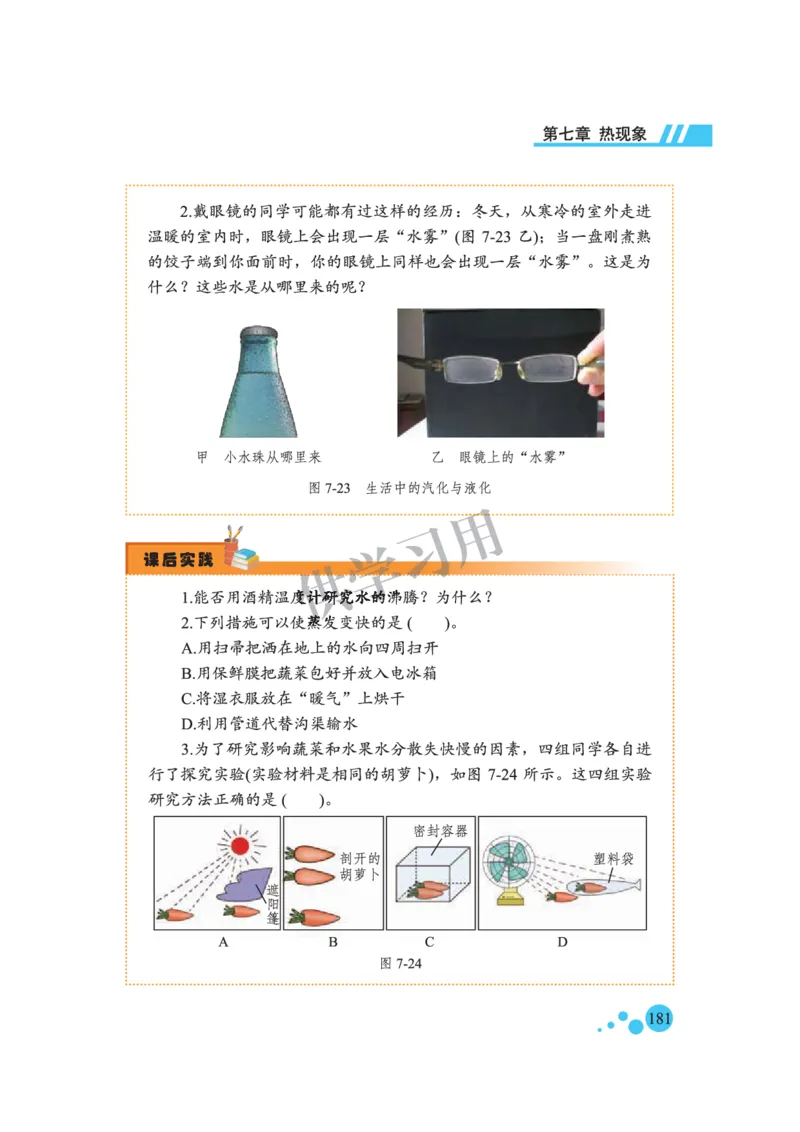 第七章 热现象

2.戴眼镜的同学可能都有过这样的经历：冬天，从寒冷的室外走进温暖的室内时，眼镜上会出现一层“水雾”(图 7-23 乙)；当一盘刚煮熟的饺子端到你面前时，你的眼镜上同样也会出现一层“水雾”。这是为什么？这些水是从哪里来的呢？

甲 小水珠从哪里来

乙 眼镜上的“水雾”

图 7-23 生活中的汽化与液化

课后实践

供学习用

1.能否用酒精温度计研究水的沸腾？为什么？

2.下列措施可以使蒸发变快的是 ( )。

A.用扫帚把洒在地上的水向四周扫开

B.用保鲜膜把蔬菜包好并放入电冰箱

C.将湿衣服放在“暖气”上烘干

D.利用管道代替沟渠输水

3.为了研究影响蔬菜和水果水分散失快慢的因素，四组同学各自进行了探究实验(实验材料是相同的胡萝卜)，如图 7-24 所示。这四组实验研究方法正确的是 ( )。

遮阳篷

剖开的胡萝卜

密封容器

塑料袋

A

B

C

D

图 7-24

181